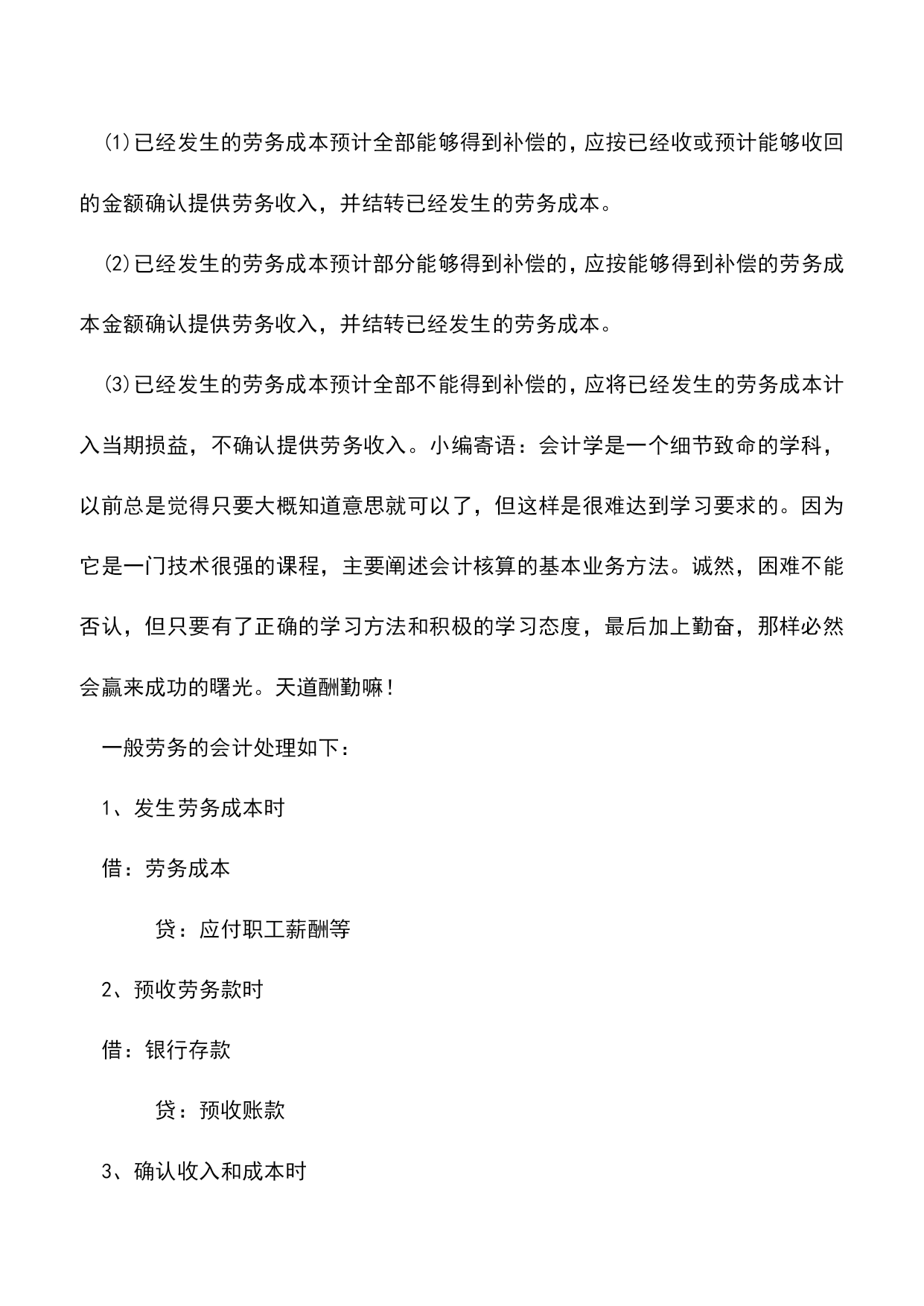 ⑴已经发生的劳务成本预计全部能够得到补偿的，应按已经收或预计能够收回的金额确认提供劳务收入，并结转已经发生的劳务成本。

⑵已经发生的劳务成本预计部分能够得到补偿的，应按能够得到补偿的劳务成本金额确认提供劳务收入，并结转已经发生的劳务成本。

⑶已经发生的劳务成本预计全部不能得到补偿的，应将已经发生的劳务成本计入当期损益，不确认提供劳务收入。小编寄语：会计学是一个细节致命的学科，以前总是觉得只要大概知道意思就可以了，但这样是很难达到学习要求的。因为它是一门技术很强的课程，主要阐述会计核算的基本业务方法。诚然，困难不能否认，但只要有了正确的学习方法和积极的学习态度，最后加上勤奋，那样必然会赢来成功的曙光。天道酬勤嘛！

一般劳务的会计处理如下：

1、发生劳务成本时

借：劳务成本

贷：应付职工薪酬等

2、预收劳务款时

借：银行存款

贷：预收账款

3、确认收入和成本时